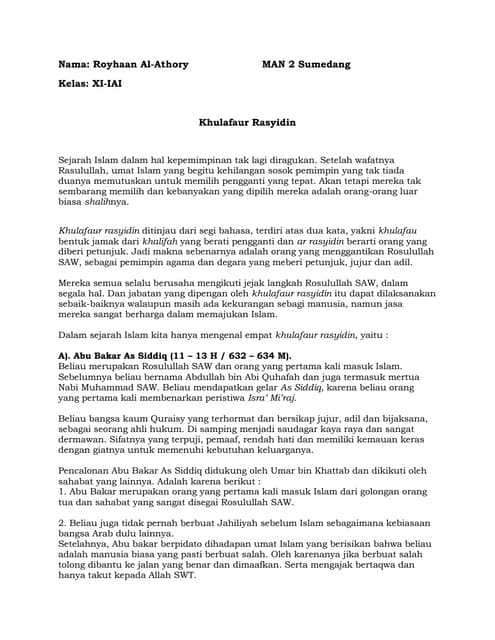 Nama: Royhaan Al-Athory MAN 2 Sumedang

Kelas: XI-IAI

Khulafaur Rasyidin

Sejarah Islam dalam hal kepemimpinan tak lagi diragukan. Setelah wafatnya Rasulullah, umat Islam yang begitu kehilangan sosok pemimpin yang tak tiada duanya memutuskan untuk memilih pengganti yang tepat. Akan tetapi mereka tak sembarang memilih dan kebanyakan yang dipilih mereka adalah orang-orang luar biasa shalihnya.

Khulafaur rasyidin ditinjau dari segi bahasa, terdiri atas dua kata, yakni khulafau bentuk jamak dari khalifah yang berati pengganti dan ar rasyidin berarti orang yang diberi petunjuk. Jadi makna sebenarnya adalah orang yang menggantikan Rosulullah SAW, sebagai pemimpin agama dan degara yang meberi petunjuk, jujur dan adil.

Mereka semua selalu berusaha mengikuti jejak langkah Rosulullah SAW, dalam segala hal. Dan jabatan yang dipengan oleh khulafaur rasyidin itu dapat dilaksanakan sebaik-baiknya walaupun masih ada kekurangan sebagi manusia, namun jasa mereka sangat berharga dalam memajukan Islam.

Dalam sejarah Islam kita hanya mengenal empat khulafaur rasyidin, yaitu :

A). Abu Bakar As Siddiq (11 – 13 H / 632 – 634 M).
Beliau merupakan Rosulullah SAW dan orang yang pertama kali masuk Islam. Sebelumnya beliau bernama Abdullah bin Abi Quhafah dan juga termasuk mertua Nabi Muhammad SAW. Beliau mendapatkan gelar As Siddiq, karena beliau orang yang pertama kali membenarkan peristiwa Isra' Mi'raj.

Beliau bangsa kaum Quraisy yang terhormat dan bersikap jujur, adil dan bijaksana, sebagai seorang ahli hukum. Di samping menjadi saudagar kaya raya dan sangat dermawan. Sifatnya yang terpuji, pemaaf, rendah hati dan memiliki kemauan keras dengan giatnya untuk memenuhi kebutuhan keluarganya.

Pencalonan Abu Bakar As Siddiq didukung oleh Umar bin Khattab dan dikikuti oleh sahabat yang lainnya. Adalah karena berikut :
1. Abu Bakar merupakan orang yang pertama kali masuk Islam dari golongan orang tua dan sahabat yang sangat disegai Rosulullah SAW.

2. Beliau juga tidak pernah berbuat Jahiliyah sebelum Islam sebagaimana kebiasaan bangsa Arab dulu lainnya.
Setelahnya, Abu bakar berpidato dihadapan umat Islam yang berisikan bahwa beliau adalah manusia biasa yang pasti berbuat salah. Oleh karenanya jika berbuat salah tolong dibantu ke jalan yang benar dan dimaafkan. Serta mengajak bertaqwa dan hanya takut kepada Allah SWT.